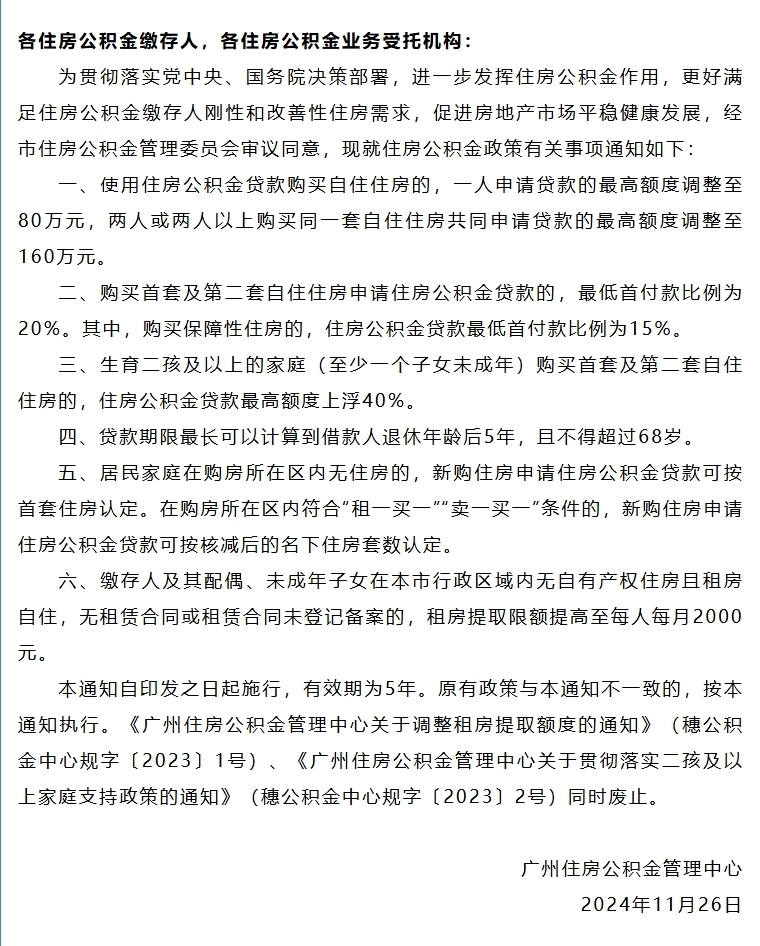 各住房公积金缴存人，各住房公积金业务受托机构：

为贯彻落实党中央、国务院决策部署，进一步发挥住房公积金作用，更好满足住房公积金缴存人刚性和改善性住房需求，促进房地产市场平稳健康发展，经市住房公积金管理委员会审议同意，现就住房公积金政策有关事项通知如下：

一、使用住房公积金贷款购买自住住房的，一人申请贷款的最高额度调整至80万元，两人或两人以上购买同一套自住住房共同申请贷款的最高额度调整至160万元。

二、购买首套及第二套自住住房申请住房公积金贷款的，最低首付款比例为20%。其中，购买保障性住房的，住房公积金贷款最低首付款比例为15%。

三、生育二孩及以上的家庭（至少一个子女未成年）购买首套及第二套自住住房的，住房公积金贷款最高额度上浮40%。

四、贷款期限最长可以计算到借款人退休年龄后5年，且不得超过68岁。

五、居民家庭在购房所在区内无住房的，新购住房申请住房公积金贷款可按首套住房认定。在购房所在区内符合“租一买一”“卖一买一”条件的，新购住房申请住房公积金贷款可按核减后的名下住房套数认定。

六、缴存人及其配偶、未成年子女在本市行政区域内无自有产权住房且租房自住，无租赁合同或租赁合同未登记备案的，租房提取限额提高至每人每月2000元。

本通知自印发之日起施行，有效期为5年。原有政策与本通知不一致的，按本通知执行。《广州住房公积金管理中心关于调整租房提取额度的通知》（穗公积金中心规字〔2023〕1号）、《广州住房公积金管理中心关于贯彻落实二孩及以上家庭支持政策的通知》（穗公积金中心规字〔2023〕2号）同时废止。

广州住房公积金管理中心
2024年11月26日